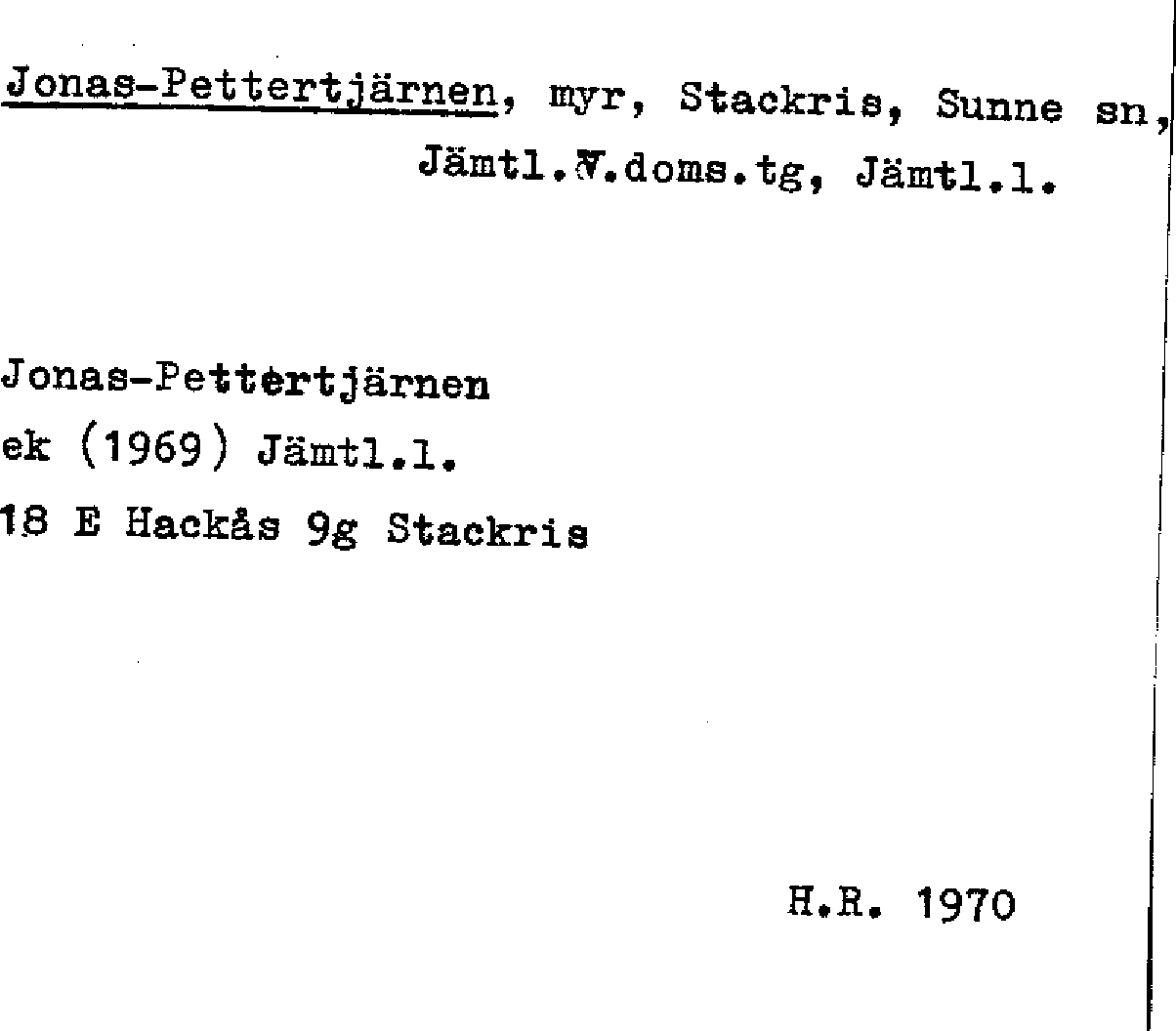 Jonas-Pettertjärnen, myr, Stackris, Sunne sn,
Jämtl.V.doms.tg, Jämtl.l.

Jonas-Pettertjärnen
ek (1969) Jämtl.l.
18 E Hackås 9g Stackris

H.R. 1970